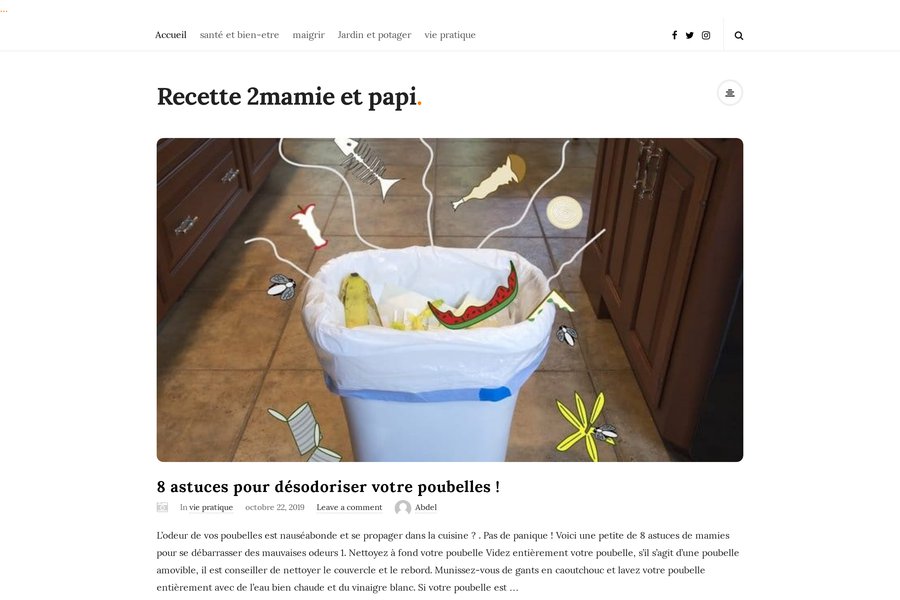 Accueil santé et bien-etre maigrir Jardin et potager vie pratique

Recette 2mamie et papi.

8 astuces pour désodoriser votre poubelles !

In vie pratique octobre 22, 2019 Leave a comment Abdel

L'odeur de vos poubelles est nauséabonde et se propager dans la cuisine ? . Pas de panique ! Voici une petite de 8 astuces de mamies pour se débarrasser des mauvaises odeurs 1. Nettoyez à fond votre poubelle Videz entièrement votre poubelle, s'il s'agit d'une poubelle amovible, il est conseiller de nettoyer le couvercle et le rebord. Munissez-vous de gants en caoutchouc et lavez votre poubelle entièrement avec de l'eau bien chaude et du vinaigre blanc. Si votre poubelle est …